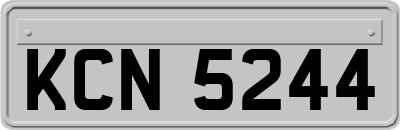 KCN 5244